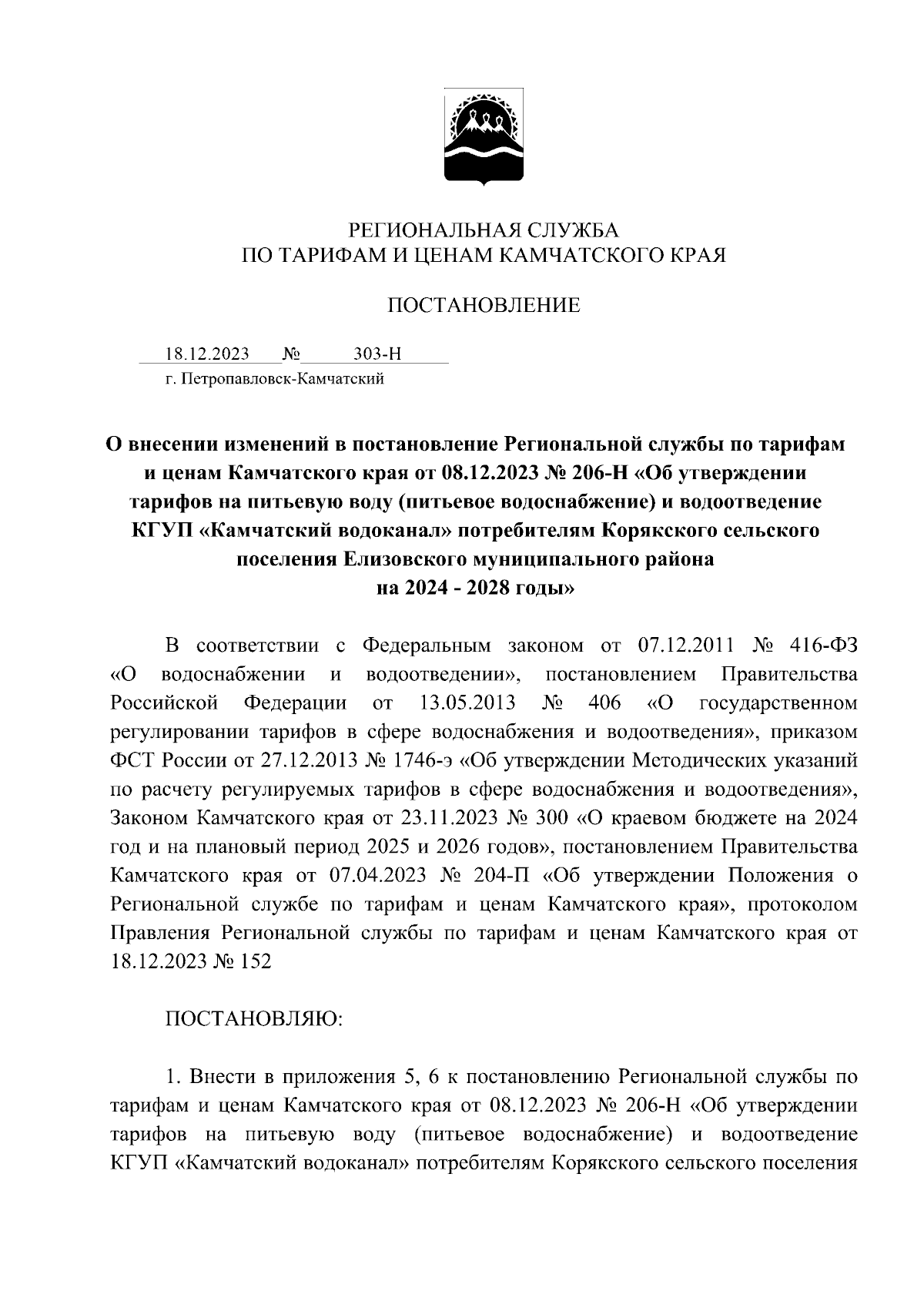 РЕГИОНАЛЬНАЯ СЛУЖБА
ПО ТАРИФАМ И ЦЕНАМ КАМЧАТСКОГО КРАЯ

ПОСТАНОВЛЕНИЕ

18.12.2023 № 303-Н
г. Петропавловск-Камчатский

О внесении изменений в постановление Региональной службы по тарифам и ценам Камчатского края от 08.12.2023 № 206-Н «Об утверждении тарифов на питьевую воду (питьевое водоснабжение) и водоотведение КГУП «Камчатский водоканал» потребителям Корякского сельского поселения Елизовского муниципального района на 2024 - 2028 годы»

В соответствии с Федеральным законом от 07.12.2011 № 416-ФЗ «О водоснабжении и водоотведении», постановлением Правительства Российской Федерации от 13.05.2013 № 406 «О государственном регулировании тарифов в сфере водоснабжения и водоотведения», приказом ФСТ России от 27.12.2013 № 1746-э «Об утверждении Методических указаний по расчету регулируемых тарифов в сфере водоснабжения и водоотведения», Законом Камчатского края от 23.11.2023 № 300 «О краевом бюджете на 2024 год и на плановый период 2025 и 2026 годов», постановлением Правительства Камчатского края от 07.04.2023 № 204-П «Об утверждении Положения о Региональной службе по тарифам и ценам Камчатского края», протоколом Правления Региональной службы по тарифам и ценам Камчатского края от 18.12.2023 № 152

ПОСТАНОВЛЯЮ:

1. Внести в приложения 5, 6 к постановлению Региональной службы по тарифам и ценам Камчатского края от 08.12.2023 № 206-Н «Об утверждении тарифов на питьевую воду (питьевое водоснабжение) и водоотведение КГУП «Камчатский водоканал» потребителям Корякского сельского поселения